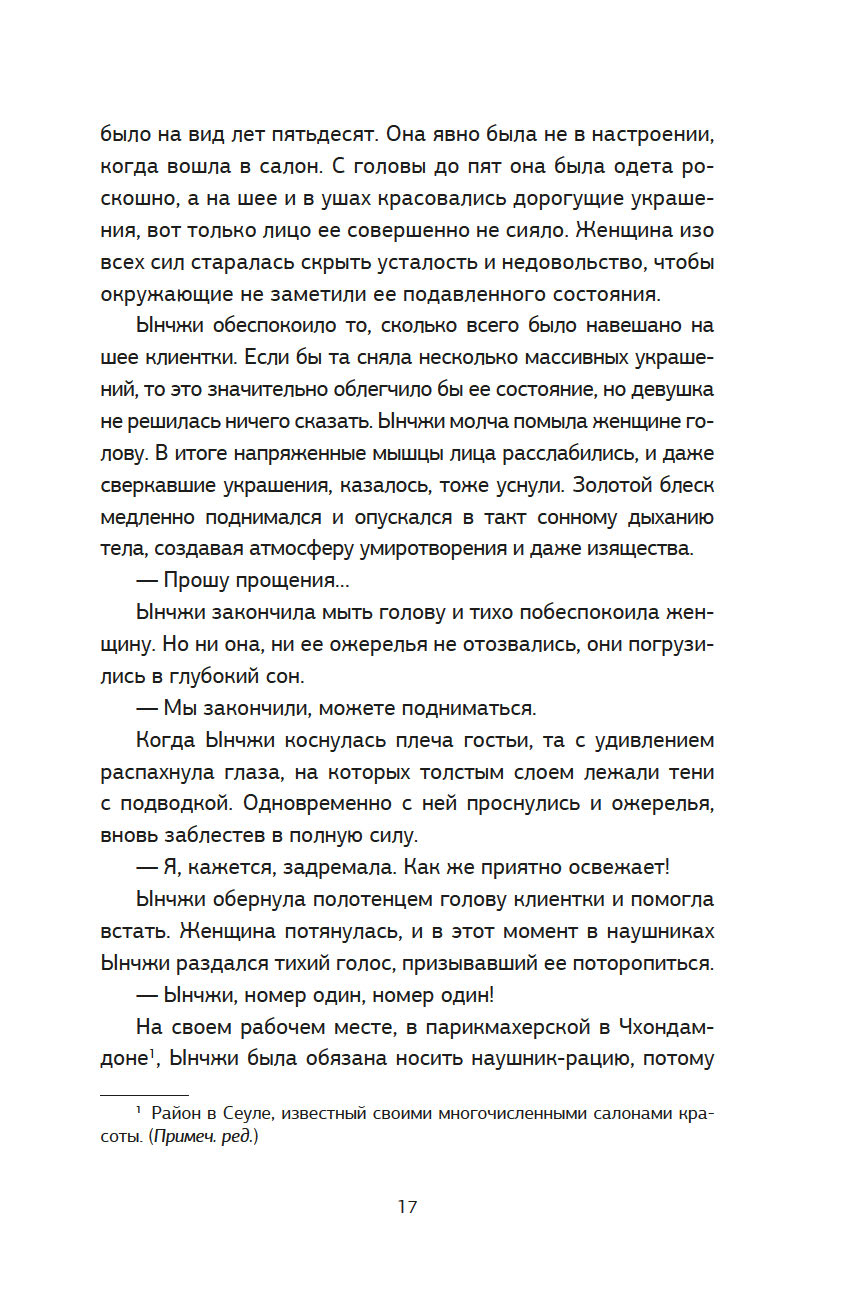 было на вид лет пятьдесят. Она явно была не в настроении, когда вошла в салон. С головы до пят она была одета роскошно, а на шее и в ушах красовались дорогущие украшения, вот только лицо ее совершенно не сияло. Женщина изо всех сил старалась скрыть усталость и недовольство, чтобы окружающие не заметили ее подавленного состояния.

Ынчжи обеспокоило то, сколько всего было навешано на шее клиентки. Если бы та сняла несколько массивных украшений, то это значительно облегчило бы ее состояние, но девушка не решилась ничего сказать. Ынчжи молча помыла женщине голову. В итоге напряженные мышцы лица расслабились, и даже сверкавшие украшения, казалось, тоже уснули. Золотой блеск медленно поднимался и опускался в такт сонному дыханию тела, создавая атмосферу умиротворения и даже изящества.

— Прошу прощения...

Ынчжи закончила мыть голову и тихо побеспокоила женщину. Но ни она, ни ее ожерелья не отозвались, они погрузились в глубокий сон.

— Мы закончили, можете подниматься.

Когда Ынчжи коснулась плеча гостьи, та с удивлением распахнула глаза, на которых толстым слоем лежали тени с подводкой. Одновременно с ней проснулись и ожерелья, вновь заблестев в полную силу.

— Я, кажется, задремала. Как же приятно освежает!

Ынчжи обернула полотенцем голову клиентки и помогла встать. Женщина потянулась, и в этот момент в наушниках Ынчжи раздался тихий голос, призывавший ее поторопиться.

— Ынчжи, номер один, номер один!

На своем рабочем месте, в парикмахерской в Чхондамдоне$^1$, Ынчжи была обязана носить наушник-рацию, потому

$^1$ Район в Сеуле, известный своими многочисленными салонами красоты. (Примеч. ред.)

17